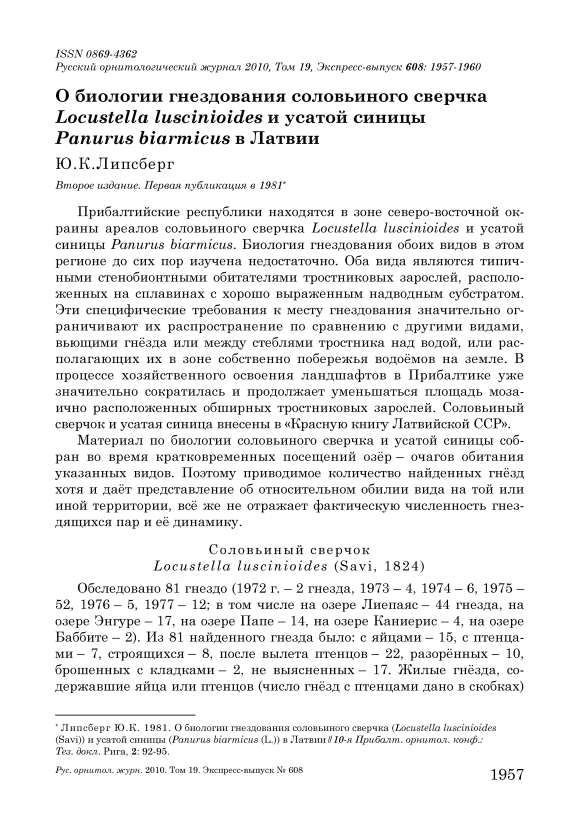 ISSN 0869-4362
Русский орнитологический журнал 2010, Том 19, Экспресс-выпуск 608: 1957-1960

О биологии гнездования соловьиного сверчка Locustella luscinioides и усатой синицы Panurus biarmicus в Латвии

Ю.К.Липсберг

Второе издание. Первая публикация в 1981*

Прибалтийские республики находятся в зоне северо-восточной окраины ареалов соловьиного сверчка Locustella luscinioides и усатой синицы Panurus biarmicus. Биология гнездования обоих видов в этом регионе до сих пор изучена недостаточно. Оба вида являются типичными стенобионтными обитателями тростниковых зарослей, расположенных на сплавинах с хорошо выраженным надводным субстратом. Эти специфические требования к месту гнездования значительно ограничивают их распространение по сравнению с другими видами, вьющими гнёзда или между стеблями тростника над водой, или располагающих их в зоне собственно побережья водоёмов на земле. В процессе хозяйственного освоения ландшафтов в Прибалтике уже значительно сократилась и продолжает уменьшаться площадь мозаично расположенных обширных тростниковых зарослей. Соловьиный сверчок и усатая синица внесены в «Красную книгу Латвийской ССР».

Материал по биологии соловьиного сверчка и усатой синицы собран во время кратковременных посещений озёр – очагов обитания указанных видов. Поэтому приводимое количество найденных гнёзд хотя и даёт представление об относительном обилии вида на той или иной территории, всё же не отражает фактическую численность гнездящихся пар и её динамику.

Соловьиный сверчок
Locustella luscinioides (Savi, 1824)

Обследовано 81 гнездо (1972 г. – 2 гнезда, 1973 – 4, 1974 – 6, 1975 – 52, 1976 – 5, 1977 – 12; в том числе на озере Лиепаяс – 44 гнезда, на озере Энгуре – 17, на озере Папе – 14, на озере Каниерис – 4, на озере Баббите – 2). Из 81 найденного гнезда было: с яйцами – 15, с птенцами – 7, строящихся – 8, после вылета птенцов – 22, разорённых – 10, брошенных с кладками – 2, не выясненных – 17. Жилые гнёзда, содержавшие яйца или птенцов (число гнёзд с птенцами дано в скобках)

* Липсберг Ю.К. 1981. О биологии гнездования соловьиного сверчка (Locustella luscinioides (Savi)) и усатой синицы (Panurus biarmicus (L.)) в Латвии // 10-я Прибалт. орнитол. конф.: Тез. докл. Рига, 2: 92-95.

Рус. орнитол. журн. 2010. Том 19. Экспресс-выпуск № 608

1957